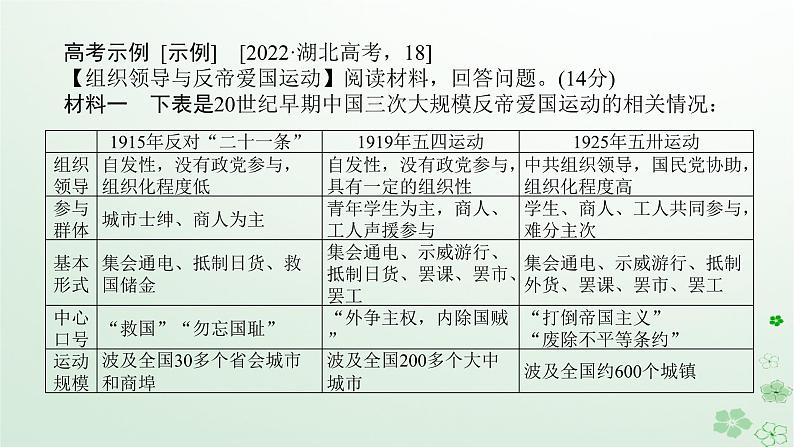 高考示例 [示例] [2022·湖北高考，18]
【组织领导与反帝爱国运动】阅读材料，回答问题。(14分)
材料一 下表是20世纪早期中国三次大规模反帝爱国运动的相关情况：

| | 1915年反对“二十一条” | 1919年五四运动 | 1925年五卅运动 |
|---|---|---|---|
| 组织领导 | 自发性，没有政党参与，组织化程度低 | 自发性，没有政党参与，具有一定的组织性 | 中共组织领导，国民党协助，组织化程度高 |
| 参与群体 | 城市士绅、商人为主 | 青年学生为主，商人、工人声援参与 | 学生、商人、工人共同参与，难分主次 |
| 基本形式 | 集会通电、抵制日货、救国储金 | 集会通电、示威游行、抵制日货、罢课、罢市、罢工 | 集会通电、示威游行、抵制外货、罢课、罢市、罢工 |
| 中心口号 | “救国”“勿忘国耻” | “外争主权，内除国贼” | “打倒帝国主义”“废除不平等条约” |
| 运动规模 | 波及全国30多个省会城市和商埠 | 波及全国200多个大中城市 | 波及全国约600个城镇 |